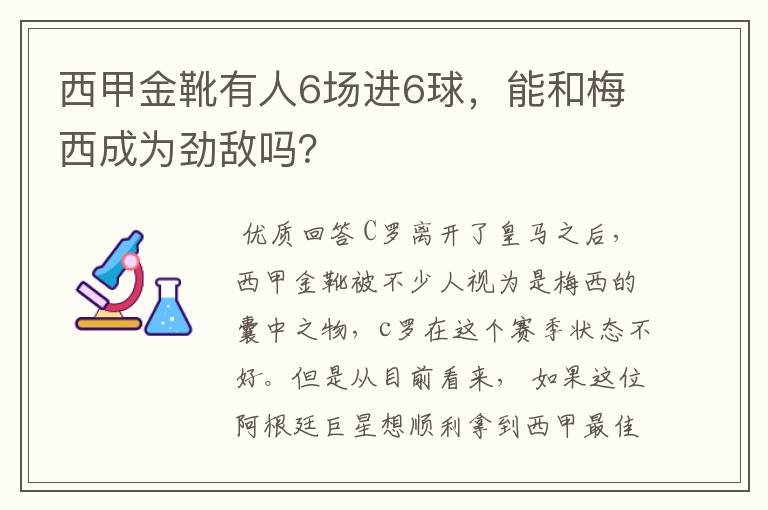 西甲金靴有人6场进6球，能和梅西成为劲敌吗?

优质回答C罗离开了皇马之后，西甲金靴被不少人视为是梅西的囊中之物，c罗在这个赛季状态不好。但是从目前看来，如果这位阿根廷巨星想顺利拿到西甲最佳